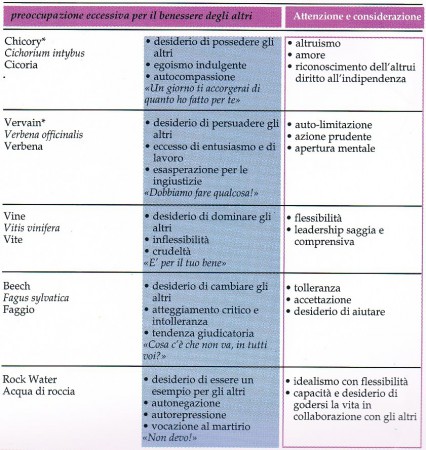 | preoccupazione eccessiva per il benessere degli altri | | Attenzione e considerazione |
|---|---|---|
| Chicory* Cichorium intybus Cicoria | • desiderio di possedere gli altri • egoismo indulgente • autocompassione «Un giorno ti accorgerai di quanto ho fatto per te» | • altruismo • amore • riconoscimento dell'altrui diritto all'indipendenza |
| Vervain* Verbena officinalis Verbena | • desiderio di persuadere gli altri • eccesso di entusiasmo e di lavoro • esasperazione per le ingiustizie «Dobbiamo fare qualcosa!» | • auto-limitazione • azione prudente • apertura mentale |
| Vine Vitis vinifera Vite | • desiderio di dominare gli altri • inflessibilità • crudeltà «E' per il tuo bene» | • flessibilità • leadership saggia e comprensiva |
| Beech Fagus sylvatica Faggio | • desiderio di cambiare gli altri • atteggiamento critico e intolleranza • tendenza giudicatoria «Cosa c'è che non va, in tutti voi?» | • tolleranza • accettazione • desiderio di aiutare |
| Rock Water Acqua di roccia | • desiderio di essere un esempio per gli altri • autonegazione • autorepressione • vocazione al martirio «Non devo!» | • idealismo con flessibilità • capacità e desiderio di godersi la vita in collaborazione con gli altri |